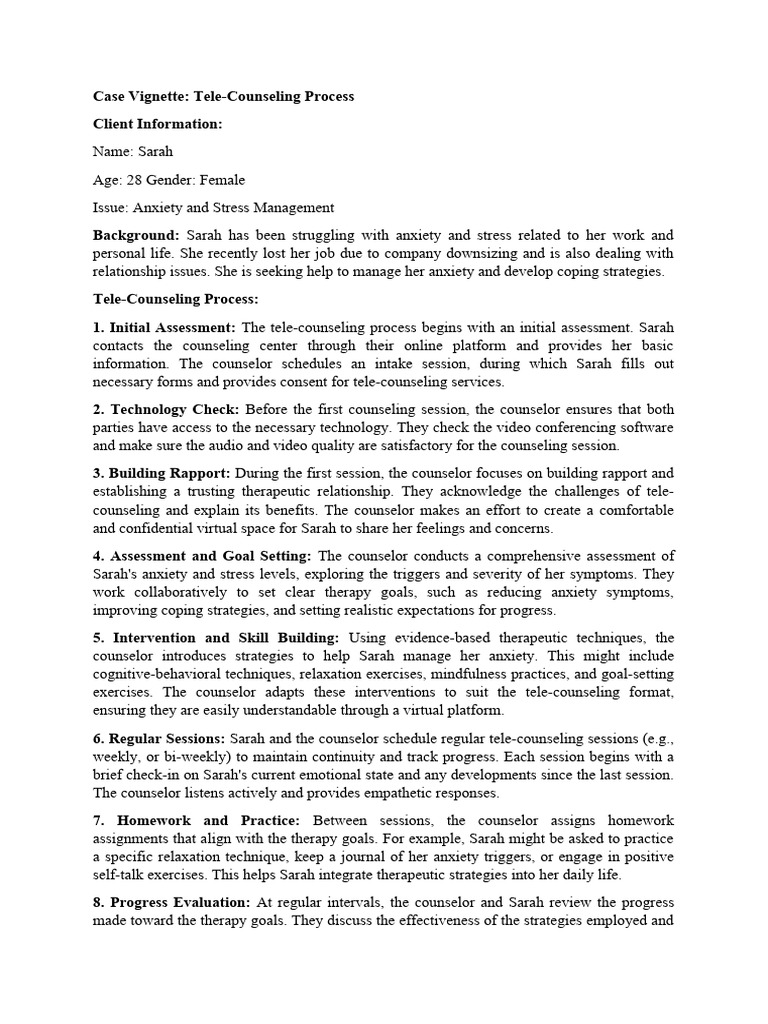 Case Vignette: Tele-Counseling Process

Client Information:

Name: Sarah

Age: 28 Gender: Female

Issue: Anxiety and Stress Management

Background: Sarah has been struggling with anxiety and stress related to her work and personal life. She recently lost her job due to company downsizing and is also dealing with relationship issues. She is seeking help to manage her anxiety and develop coping strategies.

Tele-Counseling Process:

1. Initial Assessment: The tele-counseling process begins with an initial assessment. Sarah contacts the counseling center through their online platform and provides her basic information. The counselor schedules an intake session, during which Sarah fills out necessary forms and provides consent for tele-counseling services.

2. Technology Check: Before the first counseling session, the counselor ensures that both parties have access to the necessary technology. They check the video conferencing software and make sure the audio and video quality are satisfactory for the counseling session.

3. Building Rapport: During the first session, the counselor focuses on building rapport and establishing a trusting therapeutic relationship. They acknowledge the challenges of tele-counseling and explain its benefits. The counselor makes an effort to create a comfortable and confidential virtual space for Sarah to share her feelings and concerns.

4. Assessment and Goal Setting: The counselor conducts a comprehensive assessment of Sarah's anxiety and stress levels, exploring the triggers and severity of her symptoms. They work collaboratively to set clear therapy goals, such as reducing anxiety symptoms, improving coping strategies, and setting realistic expectations for progress.

5. Intervention and Skill Building: Using evidence-based therapeutic techniques, the counselor introduces strategies to help Sarah manage her anxiety. This might include cognitive-behavioral techniques, relaxation exercises, mindfulness practices, and goal-setting exercises. The counselor adapts these interventions to suit the tele-counseling format, ensuring they are easily understandable through a virtual platform.

6. Regular Sessions: Sarah and the counselor schedule regular tele-counseling sessions (e.g., weekly, or bi-weekly) to maintain continuity and track progress. Each session begins with a brief check-in on Sarah's current emotional state and any developments since the last session. The counselor listens actively and provides empathetic responses.

7. Homework and Practice: Between sessions, the counselor assigns homework assignments that align with the therapy goals. For example, Sarah might be asked to practice a specific relaxation technique, keep a journal of her anxiety triggers, or engage in positive self-talk exercises. This helps Sarah integrate therapeutic strategies into her daily life.

8. Progress Evaluation: At regular intervals, the counselor and Sarah review the progress made toward the therapy goals. They discuss the effectiveness of the strategies employed and